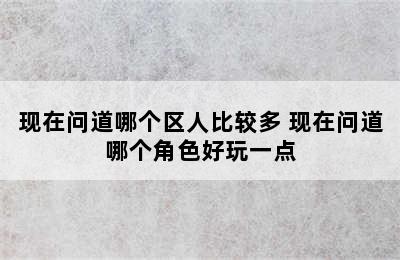 现在问道哪个区人比较多 现在问道哪个角色好玩一点